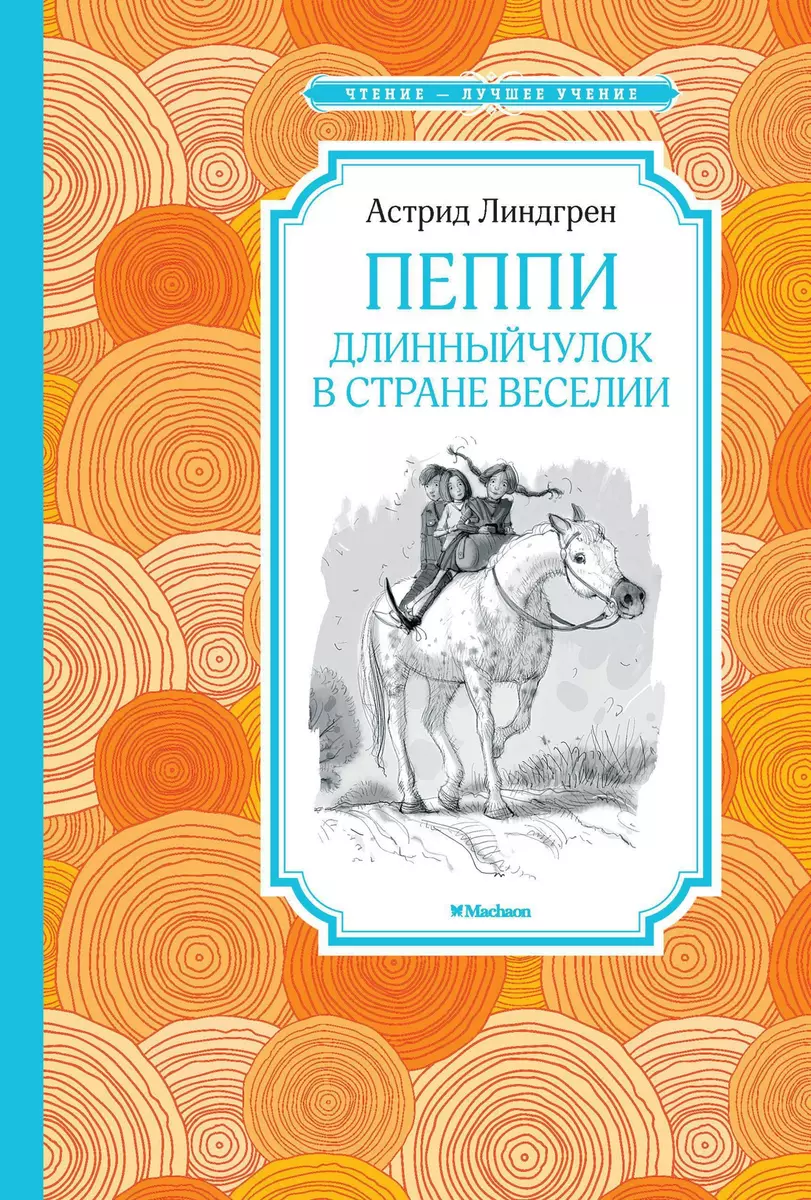 ЧТЕНИЕ — ЛУЧШЕЕ УЧЕНИЕ

Астрид Линдгрен

ПЕППИ ДЛИННЫЙЧУЛОК В СТРАНЕ ВЕСЕЛИИ

Machaon